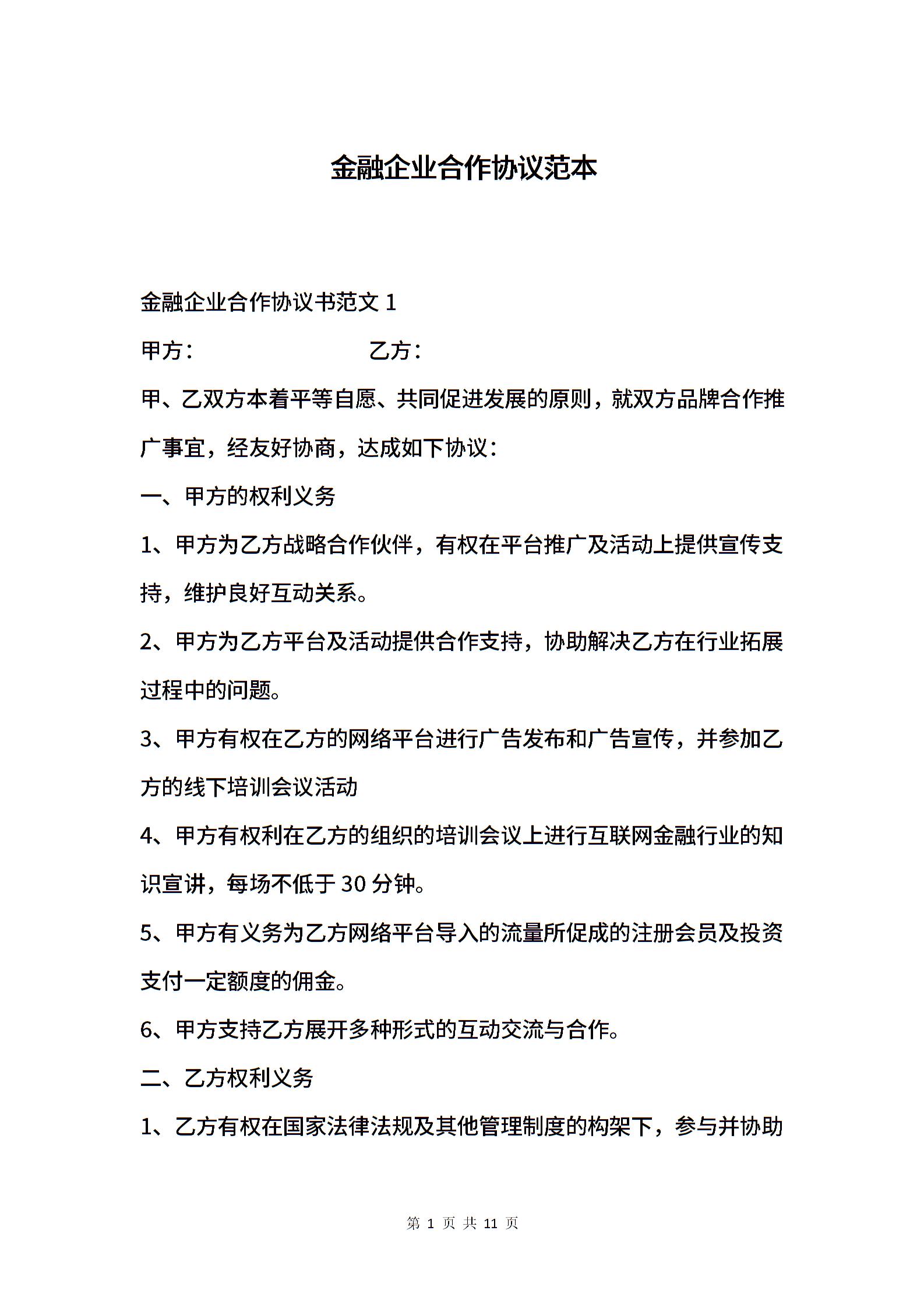 金融企业合作协议范本

金融企业合作协议书范文 1

甲方：　　　　　　　乙方：

甲、乙双方本着平等自愿、共同促进发展的原则，就双方品牌合作推广事宜，经友好协商，达成如下协议：

一、甲方的权利义务

1、甲方为乙方战略合作伙伴，有权在平台推广及活动上提供宣传支持，维护良好互动关系。

2、甲方为乙方平台及活动提供合作支持，协助解决乙方在行业拓展过程中的问题。

3、甲方有权在乙方的网络平台进行广告发布和广告宣传，并参加乙方的线下培训会议活动

4、甲方有权利在乙方的组织的培训会议上进行互联网金融行业的知识宣讲，每场不低于 30 分钟。

5、甲方有义务为乙方网络平台导入的流量所促成的注册会员及投资支付一定额度的佣金。

6、甲方支持乙方展开多种形式的互动交流与合作。

二、乙方权利义务

1、乙方有权在国家法律法规及其他管理制度的构架下，参与并协助

第 1 页 共 11 页